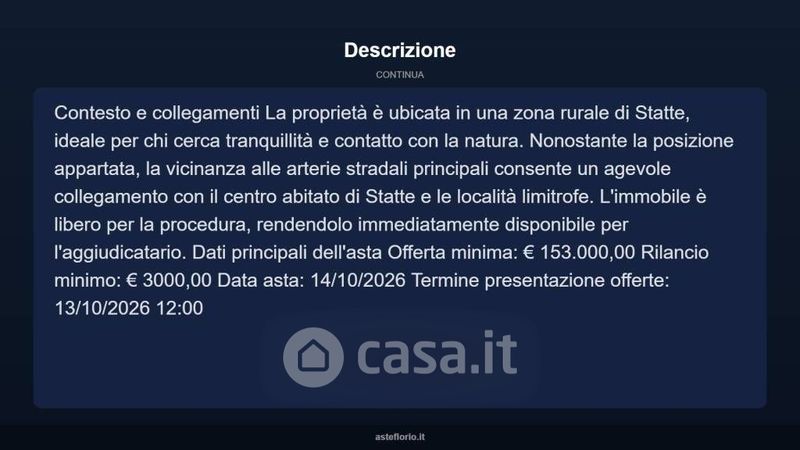 Descrizione

CONTINUA

Contesto e collegamenti La proprietà è ubicata in una zona rurale di Statte, ideale per chi cerca tranquillità e contatto con la natura. Nonostante la posizione appartata, la vicinanza alle arterie stradali principali consente un agevole collegamento con il centro abitato di Statte e le località limitrofe. L'immobile è libero per la procedura, rendendolo immediatamente disponibile per l'aggiudicatario. Dati principali dell'asta Offerta minima: € 153.000,00 Rilancio minimo: € 3000,00 Data asta: 14/10/2026 Termine presentazione offerte: 13/10/2026 12:00

casa.it

asteflorio.it